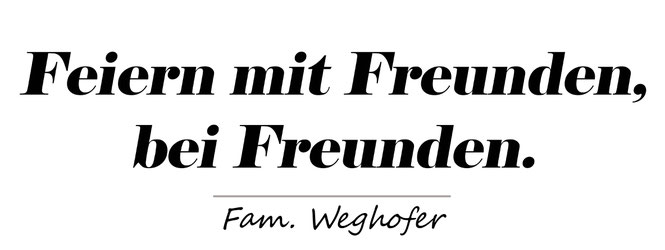 Feiern mit Freunden, bei Freunden.

Fam. Weghofer